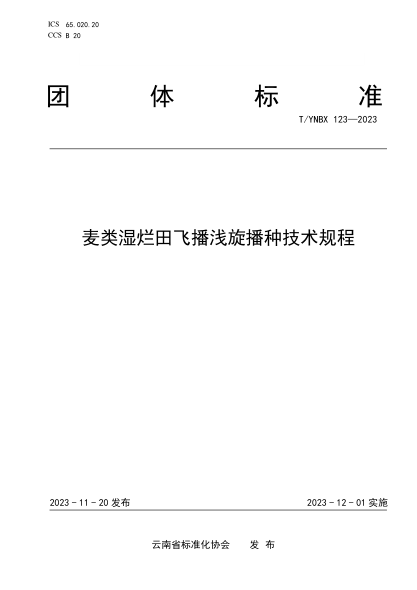 ICS 65.020.20
CCS B 20

团 体 标 准

T/YNBX 123—2023

麦类湿烂田飞播浅旋播种技术规程

2023 - 11 - 20 发布

2023 - 12 - 01 实施

云南省标准化协会 发 布